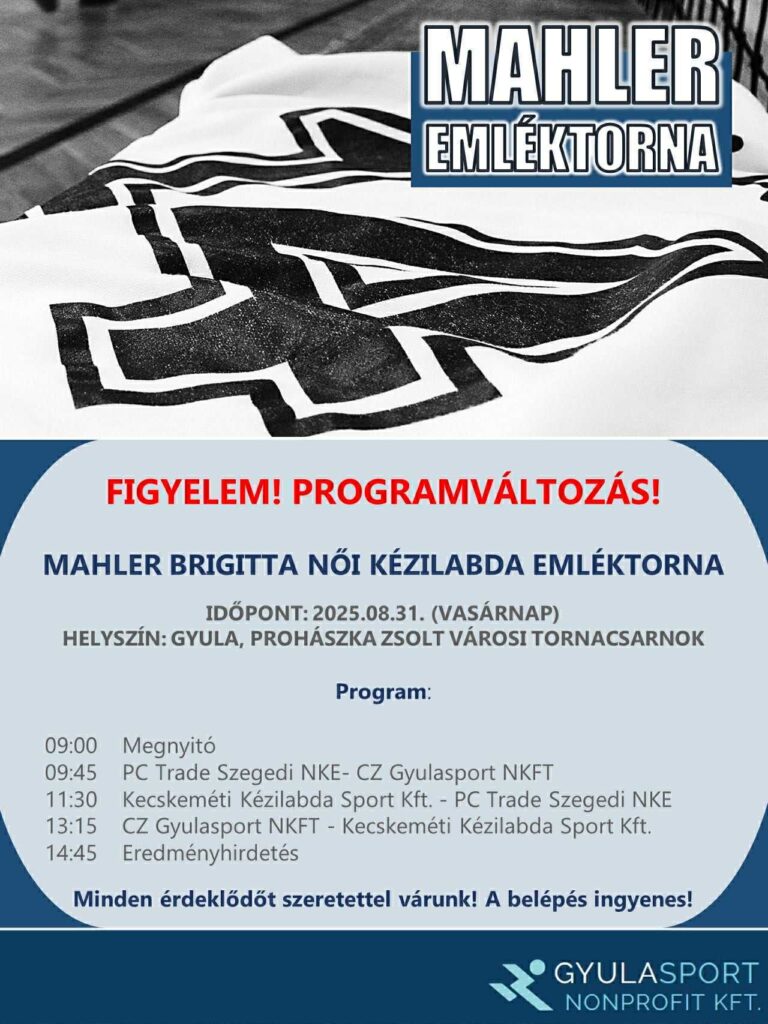 MAHLER
EMLÉKTORNA

FIGYELEM! PROGRAMVÁLTOZÁS!

MAHLER BRIGITTA NŐI KÉZILABDA EMLÉKTORNA

IDŐPONT: 2025.08.31. (VASÁRNAP)
HELYSZÍN: GYULA, PROHÁSZKA ZSOLT VÁROSI TORNACSARNOK

Program:

09:00 Megnyitó
09:45 PC Trade Szegedi NKE- CZ Gyulasport NKFT
11:30 Kecskeméti Kézilabda Sport Kft. - PC Trade Szegedi NKE
13:15 CZ Gyulasport NKFT - Kecskeméti Kézilabda Sport Kft.
14:45 Eredményhirdetés

Minden érdeklődőt szeretettel várunk! A belépés ingyenes!

GYULASPORT
NONPROFIT KFT.